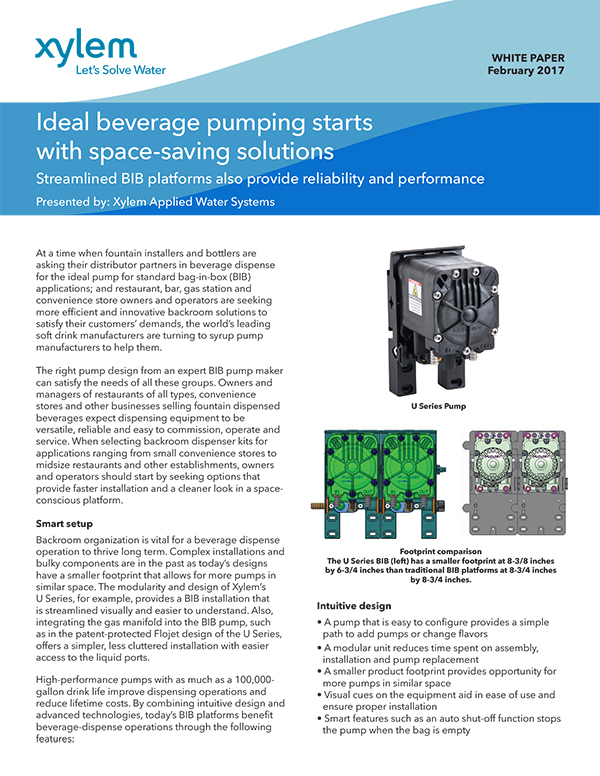 xylem
Let's Solve Water

WHITE PAPER
February 2017

Ideal beverage pumping starts with space-saving solutions

Streamlined BIB platforms also provide reliability and performance

Presented by: Xylem Applied Water Systems

At a time when fountain installers and bottlers are asking their distributor partners in beverage dispense for the ideal pump for standard bag-in-box (BIB) applications; and restaurant, bar, gas station and convenience store owners and operators are seeking more efficient and innovative backroom solutions to satisfy their customers' demands, the world's leading soft drink manufacturers are turning to syrup pump manufacturers to help them.

The right pump design from an expert BIB pump maker can satisfy the needs of all these groups. Owners and managers of restaurants of all types, convenience stores and other businesses selling fountain dispensed beverages expect dispensing equipment to be versatile, reliable and easy to commission, operate and service. When selecting backroom dispenser kits for applications ranging from small convenience stores to midsize restaurants and other establishments, owners and operators should start by seeking options that provide faster installation and a cleaner look in a space-conscious platform.

Smart setup

Backroom organization is vital for a beverage dispense operation to thrive long term. Complex installations and bulky components are in the past as today's designs have a smaller footprint that allows for more pumps in similar space. The modularity and design of Xylem's U Series, for example, provides a BIB installation that is streamlined visually and easier to understand. Also, integrating the gas manifold into the BIB pump, such as in the patent-protected Flojet design of the U Series, offers a simpler, less cluttered installation with easier access to the liquid ports.

High-performance pumps with as much as a 100,000-gallon drink life improve dispensing operations and reduce lifetime costs. By combining intuitive design and advanced technologies, today's BIB platforms benefit beverage-dispense operations through the following features:

U Series Pump

Footprint comparison
The U Series BIB (left) has a smaller footprint at 8-3/8 inches by 6-3/4 inches than traditional BIB platforms at 8-3/4 inches by 8-3/4 inches.

Intuitive design

• A pump that is easy to configure provides a simple path to add pumps or change flavors
• A modular unit reduces time spent on assembly, installation and pump replacement
• A smaller product footprint provides opportunity for more pumps in similar space
• Visual cues on the equipment aid in ease of use and ensure proper installation
• Smart features such as an auto shut-off function stops the pump when the bag is empty